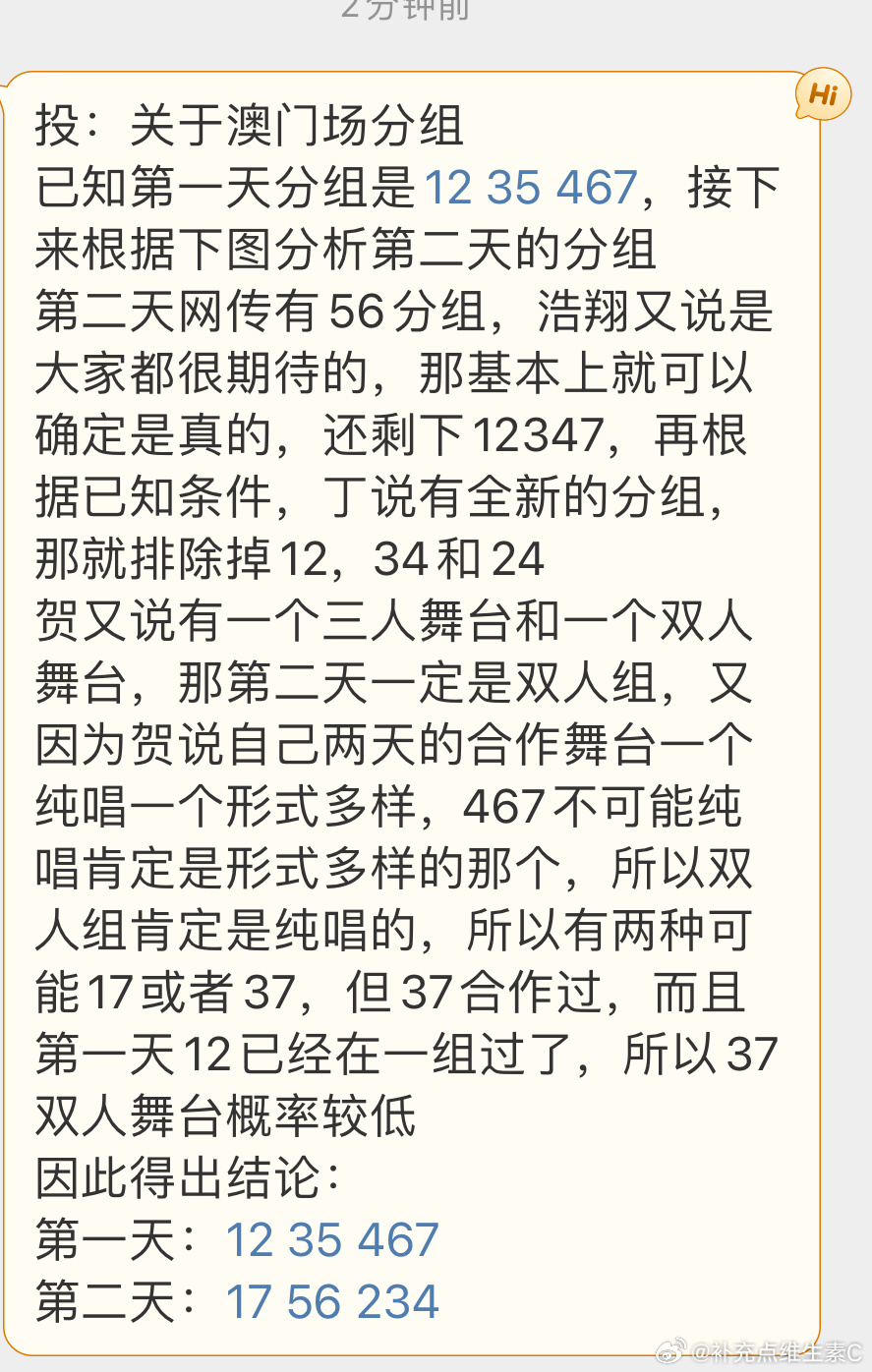 2分钟前

Hi

投：关于澳门场分组
已知第一天分组是12 35 467，接下来根据下图分析第二天的分组
第二天网传有56分组，浩翔又说是大家都很期待的，那基本上就可以确定是真的，还剩下12347，再根据已知条件，丁说有全新的分组，那就排除掉12，34和24
贺又说有一个三人舞台和一个双人舞台，那第二天一定是双人组，又因为贺说自己两天的合作舞台一个纯唱一个形式多样，467不可能纯唱肯定是形式多样的那个，所以双人组肯定是纯唱的，所以有两种可能17或者37，但37合作过，而且第一天12已经在一组过了，所以37双人舞台概率较低
因此得出结论：
第一天：12 35 467
第二天：17 56 234

@补充点维生素C